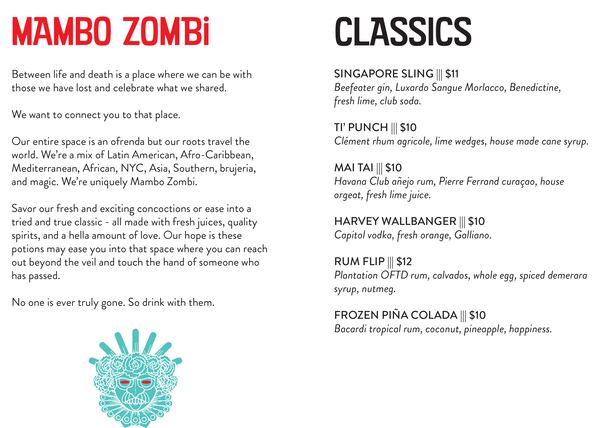 MAMBO ZOMBi

Between life and death is a place where we can be with those we have lost and celebrate what we shared.

We want to connect you to that place.

Our entire space is an ofrenda but our roots travel the world. We're a mix of Latin American, Afro-Caribbean, Mediterranean, African, NYC, Asia, Southern, brujeria, and magic. We're uniquely Mambo Zombi.

Savor our fresh and exciting concoctions or ease into a tried and true classic - all made with fresh juices, quality spirits, and a hella amount of love. Our hope is these potions may ease you into that space where you can reach out beyond the veil and touch the hand of someone who has passed.

No one is ever truly gone. So drink with them.

CLASSICS

SINGAPORE SLING ||| $11
Beefeater gin, Luxardo Sangue Morlacco, Benedictine, fresh lime, club soda.

TI' PUNCH ||| $10
Clément rhum agricole, lime wedges, house made cane syrup.

MAI TAI ||| $10
Havana Club añejo rum, Pierre Ferrand curaçao, house orgeat, fresh lime juice.

HARVEY WALLBANGER ||| $10
Capitol vodka, fresh orange, Galliano.

RUM FLIP ||| $12
Plantation OFTD rum, calvados, whole egg, spiced demerara syrup, nutmeg.

FROZEN PIÑA COLADA ||| $10
Bacardi tropical rum, coconut, pineapple, happiness.